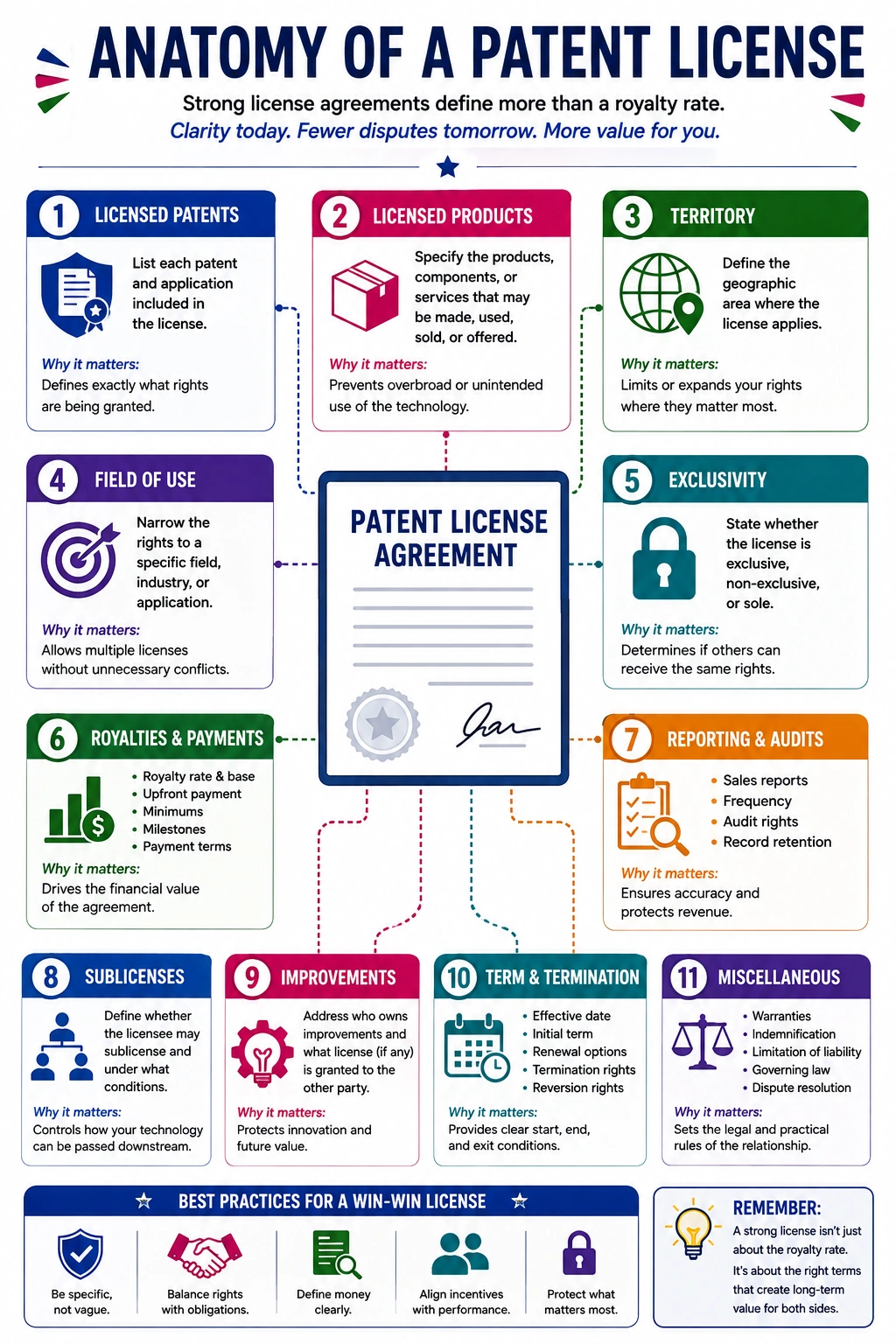 ANATOMY OF A PATENT LICENSE

Strong license agreements define more than a royalty rate.
Clarity today. Fewer disputes tomorrow. More value for you.

1 LICENSED PATENTS

List each patent and application included in the license.

Why it matters:
Defines exactly what rights are being granted.

2 LICENSED PRODUCTS

Specify the products, components, or services that may be made, used, sold, or offered.

Why it matters:
Prevents overbroad or unintended use of the technology.

3 TERRITORY

Define the geographic area where the license applies.

Why it matters:
Limits or expands your rights where they matter most.

4 FIELD OF USE

Narrow the rights to a specific field, industry, or application.

Why it matters:
Allows multiple licenses without unnecessary conflicts.

PATENT LICENSE AGREEMENT

5 EXCLUSIVITY

State whether the license is exclusive, non-exclusive, or sole.

Why it matters:
Determines if others can receive the same rights.

6 ROYALTIES & PAYMENTS

• Royalty rate & base
• Upfront payment
• Minimums
• Milestones
• Payment terms

Why it matters:
Drives the financial value of the agreement.

7 REPORTING & AUDITS

• Sales reports
• Frequency
• Audit rights
• Record retention

Why it matters:
Ensures accuracy and protects revenue.

8 SUBLICENSES

Define whether the licensee may sublicense and under what conditions.

Why it matters:
Controls how your technology can be passed downstream.

9 IMPROVEMENTS

Address who owns improvements and what license (if any) is granted to the other party.

Why it matters:
Protects innovation and future value.

10 TERM & TERMINATION

• Effective date
• Initial term
• Renewal options
• Termination rights
• Reversion rights

Why it matters:
Provides clear start, end, and exit conditions.

11 MISCELLANEOUS

• Warranties
• Indemnification
• Limitation of liability
• Governing law
• Dispute resolution

Why it matters:
Sets the legal and practical rules of the relationship.

BEST PRACTICES FOR A WIN-WIN LICENSE

Be specific, not vague.
Balance rights with obligations.
Define money clearly.
Align incentives with performance.
Protect what matters most.

REMEMBER:
A strong license isn't just about the royalty rate.
It's about the right terms that create long-term value for both sides.